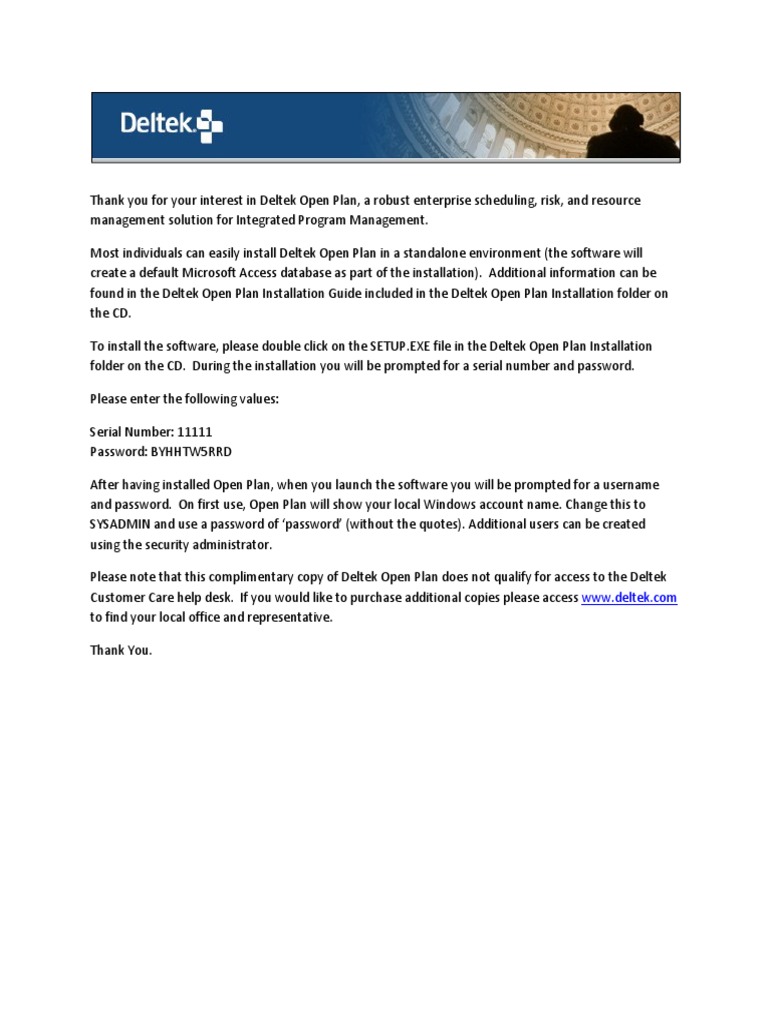 Deltek

Thank you for your interest in Deltek Open Plan, a robust enterprise scheduling, risk, and resource management solution for Integrated Program Management.

Most individuals can easily install Deltek Open Plan in a standalone environment (the software will create a default Microsoft Access database as part of the installation). Additional information can be found in the Deltek Open Plan Installation Guide included in the Deltek Open Plan Installation folder on the CD.

To install the software, please double click on the SETUP.EXE file in the Deltek Open Plan Installation folder on the CD. During the installation you will be prompted for a serial number and password.

Please enter the following values:

Serial Number: 11111
Password: BYHHTW5RRD

After having installed Open Plan, when you launch the software you will be prompted for a username and password. On first use, Open Plan will show your local Windows account name. Change this to SYSADMIN and use a password of 'password' (without the quotes). Additional users can be created using the security administrator.

Please note that this complimentary copy of Deltek Open Plan does not qualify for access to the Deltek Customer Care help desk. If you would like to purchase additional copies please access www.deltek.com to find your local office and representative.

Thank You.